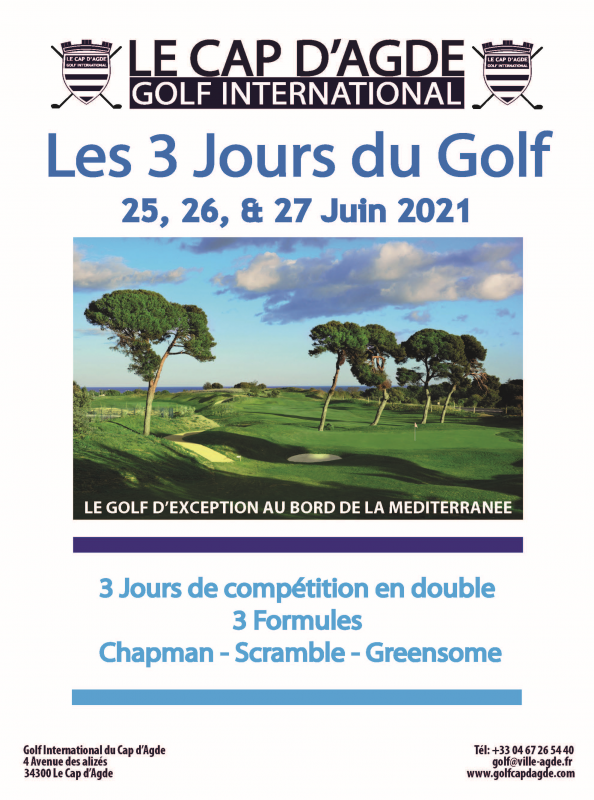 LE CAP D'AGDE GOLF INTERNATIONAL

LE CAP D'AGDE
GOLF INTERNATIONAL

LE CAP D'AGDE GOLF INTERNATIONAL

Les 3 Jours du Golf

25, 26, & 27 Juin 2021

LE GOLF D'EXCEPTION AU BORD DE LA MEDITERRANEE

3 Jours de compétition en double
3 Formules
Chapman - Scramble - Greensome

Golf International du Cap d'Agde
4 Avenue des alizés
34300 Le Cap d'Agde

Tél: +33 04 67 26 54 40
golf@ville-agde.fr
www.golfcapdagde.com